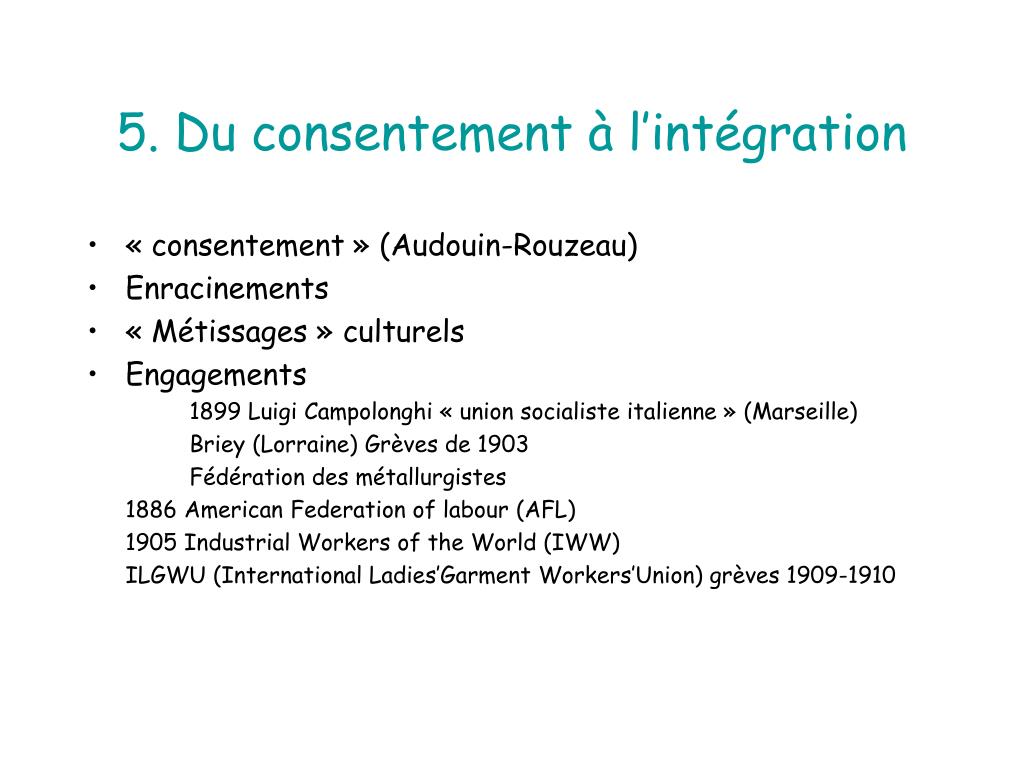 5. Du consentement à l’intégration

• « consentement » (Audouin-Rouzeau)
• Enracinements
• « Métissages » culturels
• Engagements

1899 Luigi Campolonghi « union socialiste italienne » (Marseille)
Briey (Lorraine) Grèves de 1903
Fédération des métallurgistes

1886 American Federation of labour (AFL)
1905 Industrial Workers of the World (IWW)
ILGWU (International Ladies’Garment Workers’Union) grèves 1909-1910